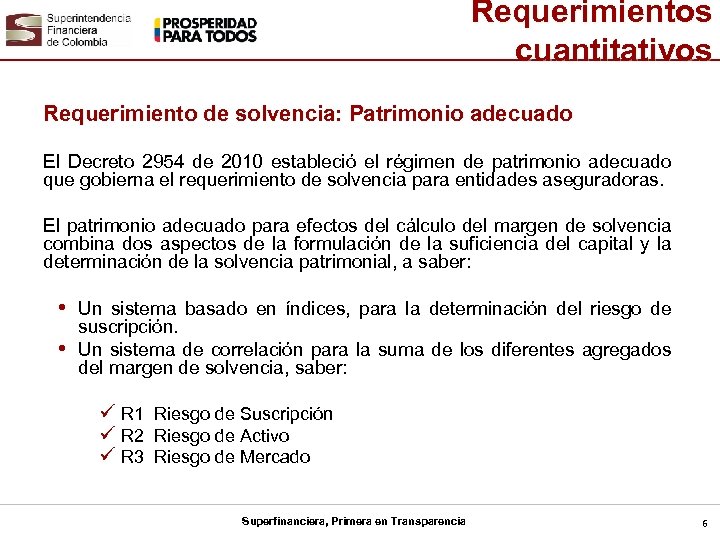 Superintendencia Financiera de Colombia

PROSPERIDAD PARA TODOS

Requerimientos cuantitativos

Requerimiento de solvencia: Patrimonio adecuado

El Decreto 2954 de 2010 estableció el régimen de patrimonio adecuado que gobierna el requerimiento de solvencia para entidades aseguradoras.

El patrimonio adecuado para efectos del cálculo del margen de solvencia combina dos aspectos de la formulación de la suficiencia del capital y la determinación de la solvencia patrimonial, a saber:

• Un sistema basado en índices, para la determinación del riesgo de suscripción.
• Un sistema de correlación para la suma de los diferentes agregados del margen de solvencia, saber:

✓ R1 Riesgo de Suscripción
✓ R2 Riesgo de Activo
✓ R3 Riesgo de Mercado

Superfinanciera, Primera en Transparencia

6